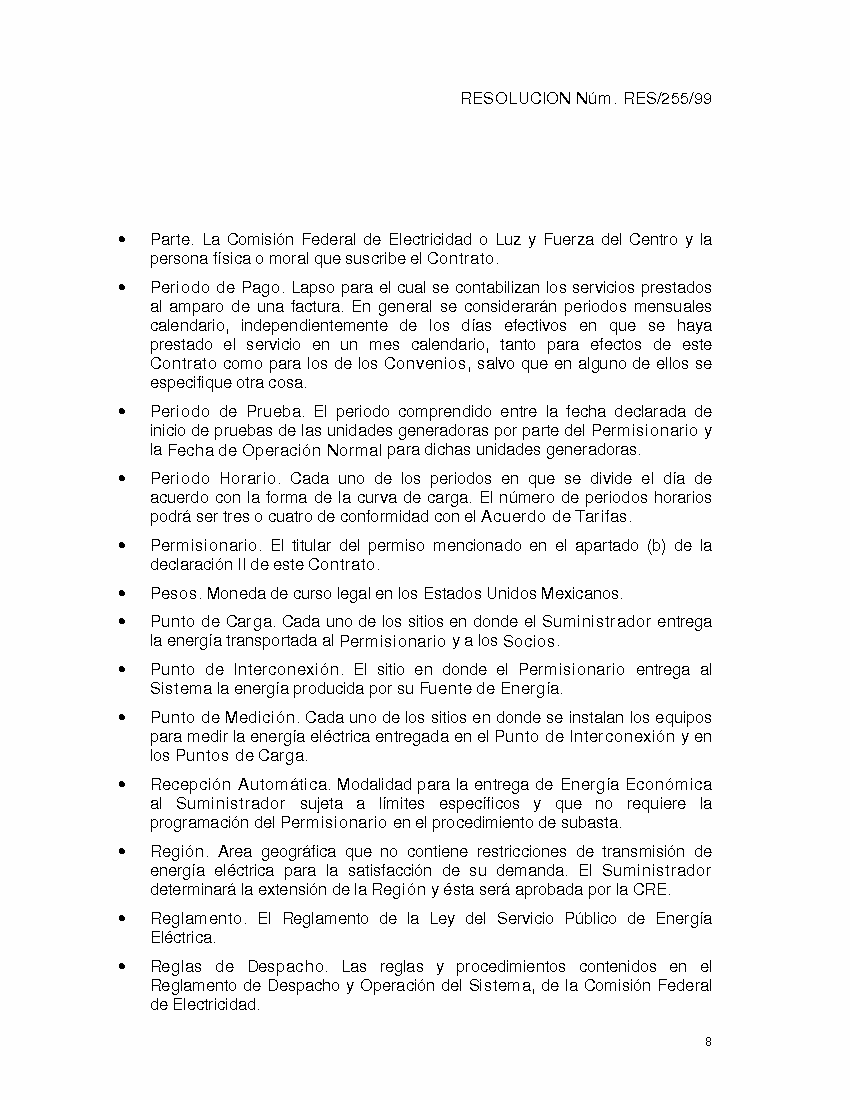 RESOLUCION Núm. RES/255/99

• Parte. La Comisión Federal de Electricidad o Luz y Fuerza del Centro y la persona física o moral que suscribe el Contrato.

• Periodo de Pago. Lapso para el cual se contabilizan los servicios prestados al amparo de una factura. En general se considerarán periodos mensuales calendario, independientemente de los días efectivos en que se haya prestado el servicio en un mes calendario, tanto para efectos de este Contrato como para los de los Convenios, salvo que en alguno de ellos se especifique otra cosa.

• Periodo de Prueba. El periodo comprendido entre la fecha declarada de inicio de pruebas de las unidades generadoras por parte del Permisionario y la Fecha de Operación Normal para dichas unidades generadoras.

• Periodo Horario. Cada uno de los periodos en que se divide el día de acuerdo con la forma de la curva de carga. El número de periodos horarios podrá ser tres o cuatro de conformidad con el Acuerdo de Tarifas.

• Permisionario. El titular del permiso mencionado en el apartado (b) de la declaración II de este Contrato.

• Pesos. Moneda de curso legal en los Estados Unidos Mexicanos.

• Punto de Carga. Cada uno de los sitios en donde el Suministrador entrega la energía transportada al Permisionario y a los Socios.

• Punto de Interconexión. El sitio en donde el Permisionario entrega al Sistema la energía producida por su Fuente de Energía.

• Punto de Medición. Cada uno de los sitios en donde se instalan los equipos para medir la energía eléctrica entregada en el Punto de Interconexión y en los Puntos de Carga.

• Recepción Automática. Modalidad para la entrega de Energía Económica al Suministrador sujeta a límites específicos y que no requiere la programación del Permisionario en el procedimiento de subasta.

• Región. Area geográfica que no contiene restricciones de transmisión de energía eléctrica para la satisfacción de su demanda. El Suministrador determinará la extensión de la Región y ésta será aprobada por la CRE.

• Reglamento. El Reglamento de la Ley del Servicio Público de Energía Eléctrica.

• Reglas de Despacho. Las reglas y procedimientos contenidos en el Reglamento de Despacho y Operación del Sistema, de la Comisión Federal de Electricidad.

8